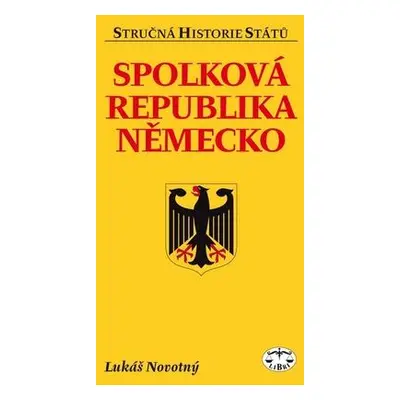 STRUČNÁ HISTORIE STÁTŮ

SPOLKOVÁ REPUBLIKA NĚMECKO

Lukáš Novotný

LIBRI